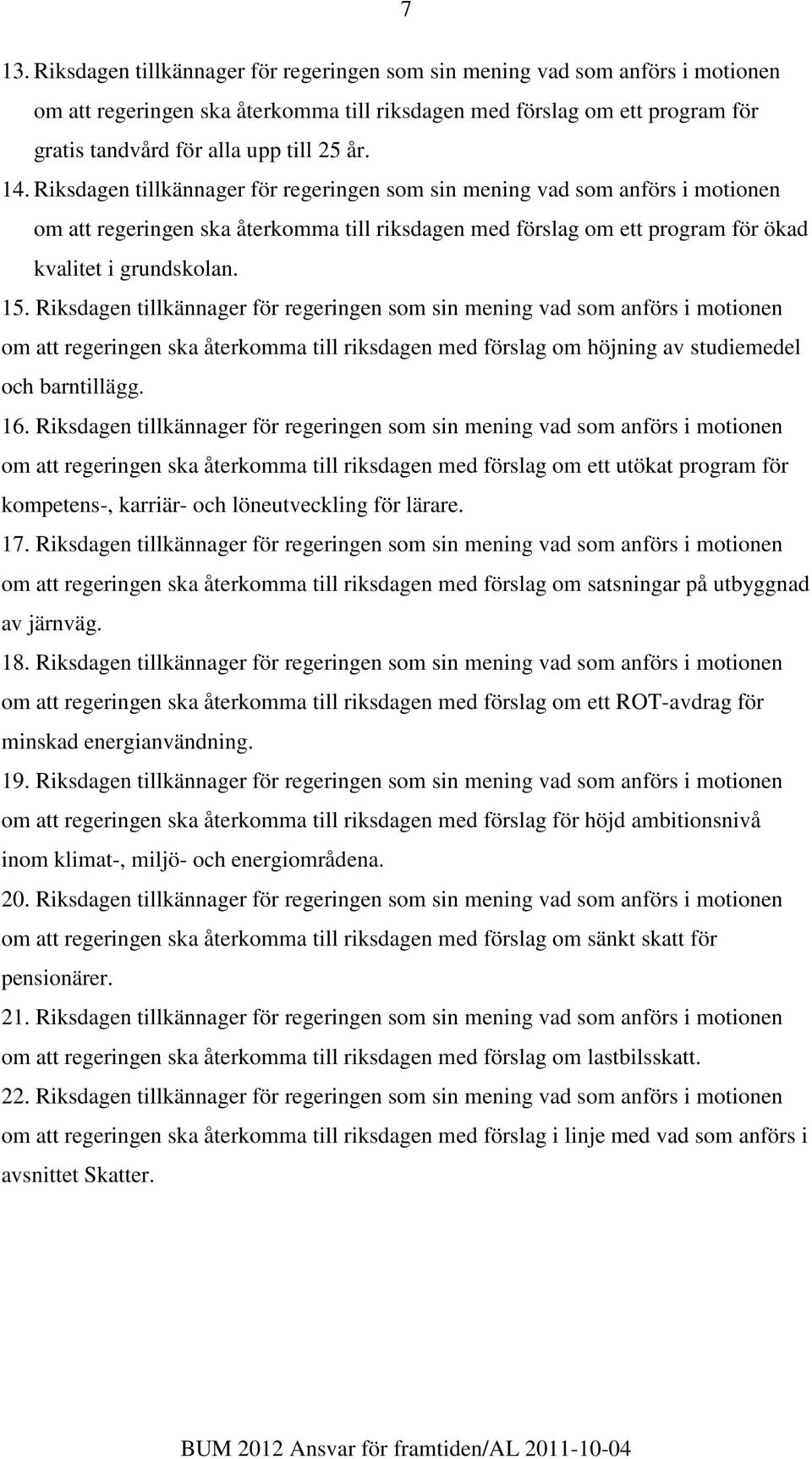 7

13. Riksdagen tillkännager för regeringen som sin mening vad som anförs i motionen om att regeringen ska återkomma till riksdagen med förslag om ett program för gratis tandvård för alla upp till 25 år.

14. Riksdagen tillkännager för regeringen som sin mening vad som anförs i motionen om att regeringen ska återkomma till riksdagen med förslag om ett program för ökad kvalitet i grundskolan.

15. Riksdagen tillkännager för regeringen som sin mening vad som anförs i motionen om att regeringen ska återkomma till riksdagen med förslag om höjning av studiemedel och barntillägg.

16. Riksdagen tillkännager för regeringen som sin mening vad som anförs i motionen om att regeringen ska återkomma till riksdagen med förslag om ett utökat program för kompetens-, karriär- och löneutveckling för lärare.

17. Riksdagen tillkännager för regeringen som sin mening vad som anförs i motionen om att regeringen ska återkomma till riksdagen med förslag om satsningar på utbyggnad av järnväg.

18. Riksdagen tillkännager för regeringen som sin mening vad som anförs i motionen om att regeringen ska återkomma till riksdagen med förslag om ett ROT-avdrag för minskad energianvändning.

19. Riksdagen tillkännager för regeringen som sin mening vad som anförs i motionen om att regeringen ska återkomma till riksdagen med förslag för höjd ambitionsnivå inom klimat-, miljö- och energiområdena.

20. Riksdagen tillkännager för regeringen som sin mening vad som anförs i motionen om att regeringen ska återkomma till riksdagen med förslag om sänkt skatt för pensionärer.

21. Riksdagen tillkännager för regeringen som sin mening vad som anförs i motionen om att regeringen ska återkomma till riksdagen med förslag om lastbilsskatt.

22. Riksdagen tillkännager för regeringen som sin mening vad som anförs i motionen om att regeringen ska återkomma till riksdagen med förslag i linje med vad som anförs i avsnittet Skatter.

BUM 2012 Ansvar för framtiden/AL 2011-10-04